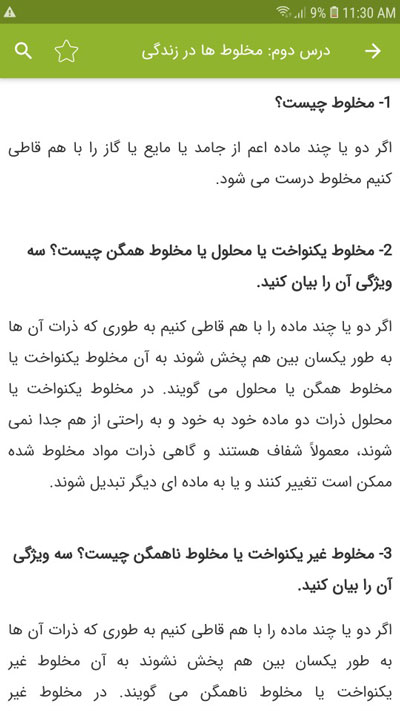 9% 11:30 AM

درس دوم: مخلوط ها در زندگی

1- مخلوط چیست؟

اگر دو یا چند ماده اعم از جامد یا مایع یا گاز را با هم قاطی کنیم مخلوط درست می شود.

2- مخلوط یکنواخت یا محلول یا مخلوط همگن چیست؟ سه ویژگی آن را بیان کنید.

اگر دو یا چند ماده را با هم قاطی کنیم به طوری که ذرات آن ها به طور یکسان بین هم پخش شوند به آن مخلوط یکنواخت یا مخلوط همگن یا محلول می گویند. در مخلوط یکنواخت یا محلول ذرات دو ماده خود به خود و به راحتی از هم جدا نمی شوند، معمولاً شفاف هستند و گاهی ذرات مواد مخلوط شده ممکن است تغییر کنند و یا به ماده ای دیگر تبدیل شوند.

3- مخلوط غیر یکنواخت یا مخلوط ناهمگن چیست؟ سه ویژگی آن را بیان کنید.

اگر دو یا چند ماده را با هم قاطی کنیم به طوری که ذرات آن ها به طور یکسان بین هم پخش نشوند به آن مخلوط غیر یکنواخت یا مخلوط ناهمگن می گویند. در مخلوط غیر